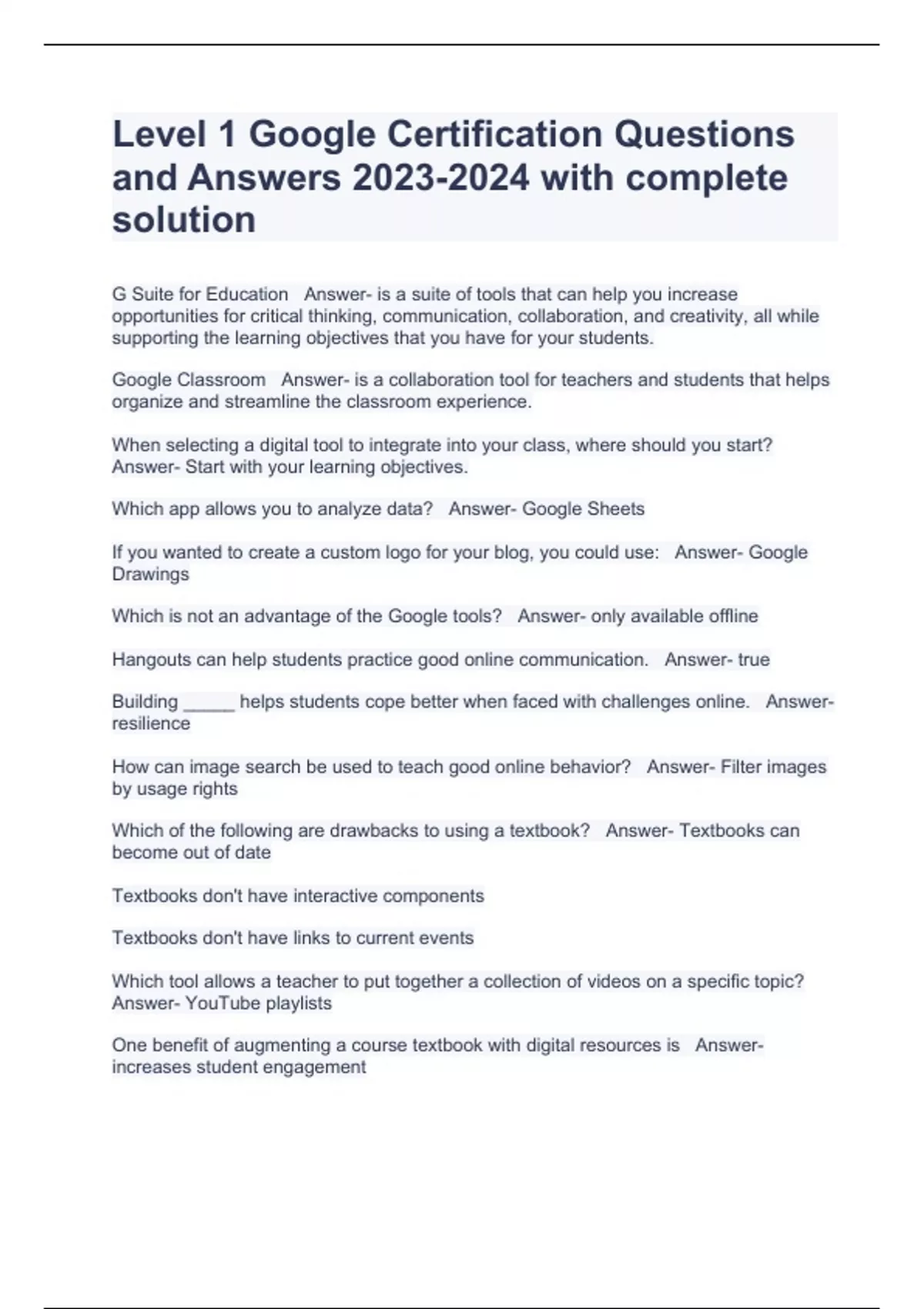 Level 1 Google Certification Questions and Answers 2023-2024 with complete solution

G Suite for Education   Answer- is a suite of tools that can help you increase opportunities for critical thinking, communication, collaboration, and creativity, all while supporting the learning objectives that you have for your students.

Google Classroom   Answer- is a collaboration tool for teachers and students that helps organize and streamline the classroom experience.

When selecting a digital tool to integrate into your class, where should you start? Answer- Start with your learning objectives.

Which app allows you to analyze data?   Answer- Google Sheets

If you wanted to create a custom logo for your blog, you could use:   Answer- Google Drawings

Which is not an advantage of the Google tools?   Answer- only available offline

Hangouts can help students practice good online communication.   Answer- true

Building _____ helps students cope better when faced with challenges online.   Answer- resilience

How can image search be used to teach good online behavior?   Answer- Filter images by usage rights

Which of the following are drawbacks to using a textbook?   Answer- Textbooks can become out of date

Textbooks don't have interactive components

Textbooks don't have links to current events

Which tool allows a teacher to put together a collection of videos on a specific topic? Answer- YouTube playlists

One benefit of augmenting a course textbook with digital resources is   Answer- increases student engagement